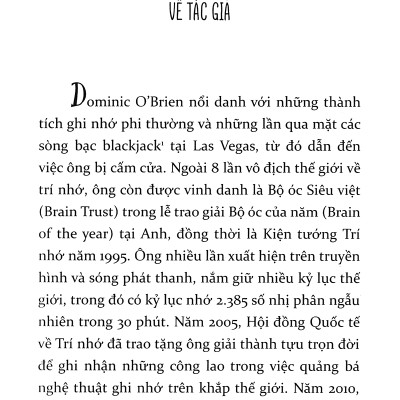 VỀ TÁC GIẢ

Dominic O'Brien nổi danh với những thành tích ghi nhớ phi thường và những lần qua mặt các sòng bạc blackjack¹ tại Las Vegas, từ đó dẫn đến việc ông bị cấm cửa. Ngoài 8 lần vô địch thế giới về trí nhớ, ông còn được vinh danh là Bộ óc Siêu việt (Brain Trust) trong lễ trao giải Bộ óc của năm (Brain of the year) tại Anh, đồng thời là Kiện tướng Trí nhớ năm 1995. Ông nhiều lần xuất hiện trên truyền hình và sóng phát thanh, nắm giữ nhiều kỷ lục thế giới, trong đó có kỷ lục nhớ 2.385 số nhị phân ngẫu nhiên trong 30 phút. Năm 2005, Hội đồng Quốc tế về Trí nhớ đã trao tặng ông giải thành tựu trọn đời để ghi nhận những công lao trong việc quảng bá nghệ thuật ghi nhớ trên khắp thế giới. Năm 2010,